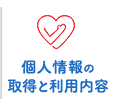 個人情報の
取得と利用内容